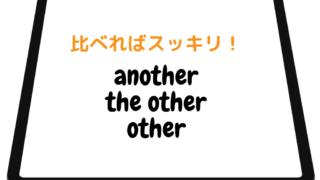 比べればスッキリ！

another
the other
other